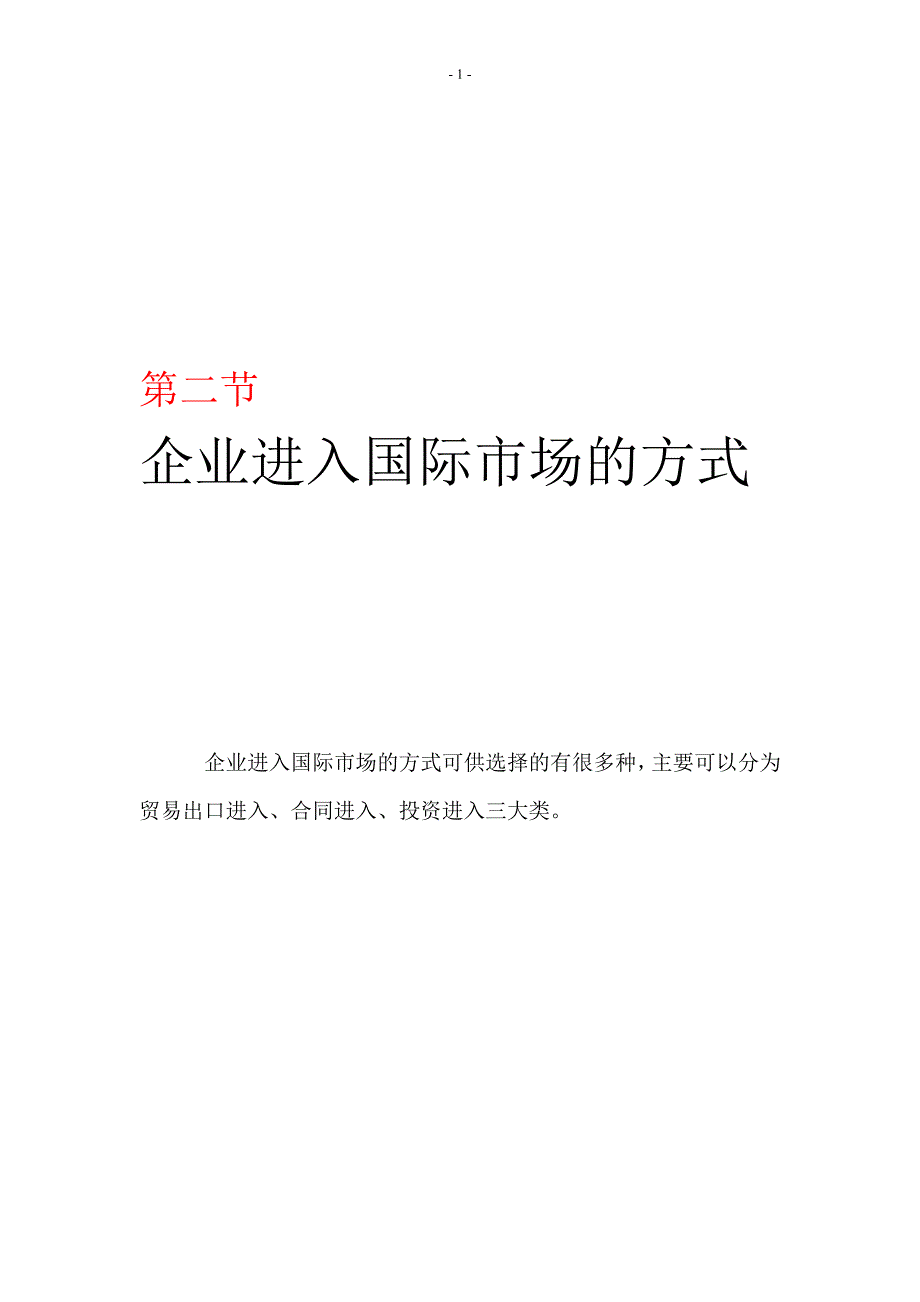 - 1 -

第二节

企业进入国际市场的方式

企业进入国际市场的方式可供选择的有很多种，主要可以分为贸易出口进入、合同进入、投资进入三大类。